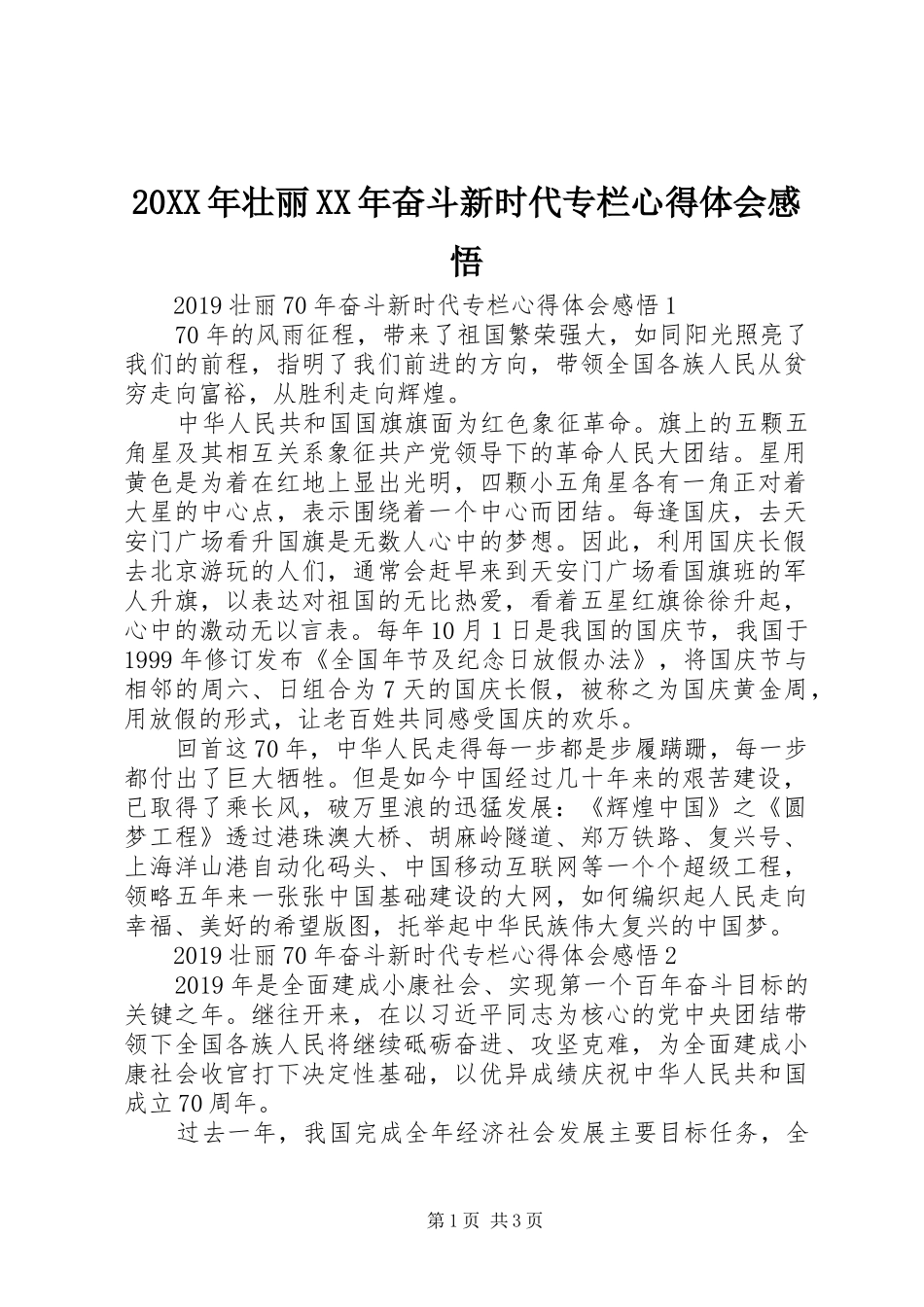 20XX年壮丽XX年奋斗新时代专栏心得体会感悟

2019壮丽70年奋斗新时代专栏心得体会感悟1

70年的风雨征程，带来了祖国繁荣强大，如同阳光照亮了我们的前程，指明了我们前进的方向，带领全国各族人民从贫穷走向富裕，从胜利走向辉煌。

中华人民共和国国旗旗面为红色象征革命。旗上的五颗五角星及其相互关系象征共产党领导下的革命人民大团结。星用黄色是为着在红地上显出光明，四颗小五角星各有一角正对着大星的中心点，表示围绕着一个中心而团结。每逢国庆，去天安门广场看升国旗是无数人心中的梦想。因此，利用国庆长假去北京游玩的人们，通常会赶早来到天安门广场看国旗班的军人升旗，以表达对祖国的无比热爱，看着五星红旗徐徐升起，心中的激动无以言表。每年10月1日是我国的国庆节，我国于1999年修订发布《全国年节及纪念日放假办法》，将国庆节与相邻的周六、日组合为7天的国庆长假，被称之为国庆黄金周，用放假的形式，让老百姓共同感受国庆的欢乐。

回首这70年，中华人民走得每一步都是步履蹒跚，每一步都付出了巨大牺牲。但是如今中国经过几十年来的艰苦建设，已取得了乘长风，破万里浪的迅猛发展：《辉煌中国》之《圆梦工程》透过港珠澳大桥、胡麻岭隧道、郑万铁路、复兴号、上海洋山港自动化码头、中国移动互联网等一个个超级工程，领略五年来一张张中国基础建设的大网，如何编织起人民走向幸福、美好的希望版图，托举起中华民族伟大复兴的中国梦。

2019壮丽70年奋斗新时代专栏心得体会感悟2

2019年是全面建成小康社会、实现第一个百年奋斗目标的关键之年。继往开来，在以习近平同志为核心的党中央团结带领下全国各族人民将继续砥砺奋进、攻坚克难，为全面建成小康社会收官打下决定性基础，以优异成绩庆祝中华人民共和国成立70周年。

过去一年，我国完成全年经济社会发展主要目标任务，全

第1页 共3页